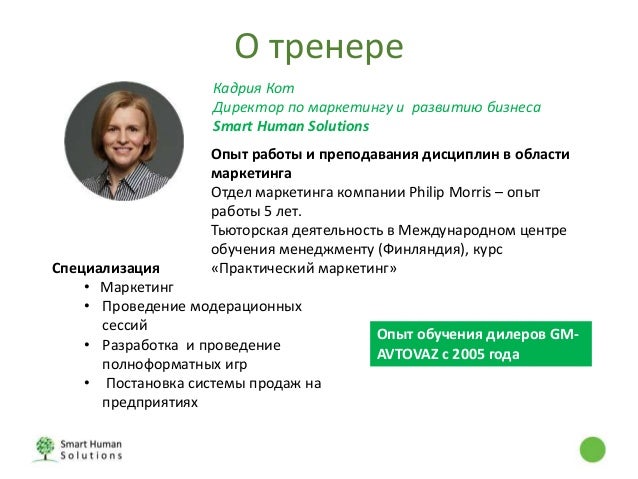 О тренере

Кадрия Кот
Директор по маркетингу и развитию бизнеса
Smart Human Solutions

Опыт работы и преподавания дисциплин в области маркетинга
Отдел маркетинга компании Philip Morris – опыт работы 5 лет.
Тьюторская деятельность в Международном центре обучения менеджменту (Финляндия), курс «Практический маркетинг»

Специализация
• Маркетинг
• Проведение модерационных сессий
• Разработка и проведение полноформатных игр
• Постановка системы продаж на предприятиях

Опыт обучения дилеров GM-AVTOVAZ с 2005 года

Smart Human Solutions